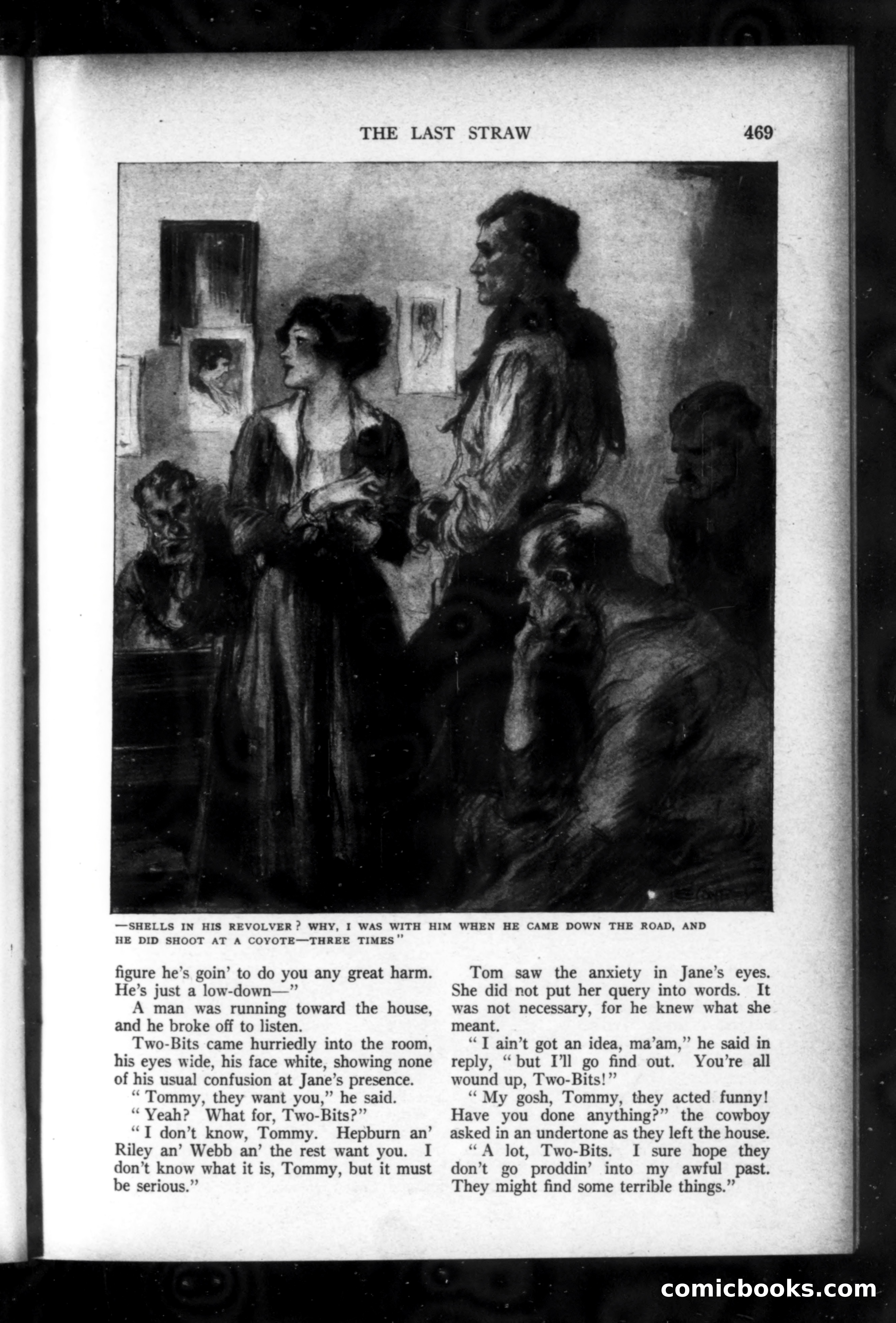 THE LAST STRAW 469

—SHELLS IN HIS REVOLVER? WHY, I WAS WITH HIM WHEN HE CAME DOWN THE ROAD, AND HE DID SHOOT AT A COYOTE—THREE TIMES"

figure he's goin' to do you any great harm. He's just a low-down—"

A man was running toward the house, and he broke off to listen.

Two-Bits came hurriedly into the room, his eyes wide, his face white, showing none of his usual confusion at Jane's presence.

"Tommy, they want you," he said.

"Yeah? What for, Two-Bits?"

"I don't know, Tommy. Hepburn an' Riley an' Webb an' the rest want you. I don't know what it is, Tommy, but it must be serious."

Tom saw the anxiety in Jane's eyes. She did not put her query into words. It was not necessary, for he knew what she meant.

"I ain't got an idea, ma'am," he said in reply, "but I'll go find out. You're all wound up, Two-Bits!"

"My gosh, Tommy, they acted funny! Have you done anything?" the cowboy asked in an undertone as they left the house.

"A lot, Two-Bits. I sure hope they don't go proddin' into my awful past. They might find some terrible things."

comicbooks.com